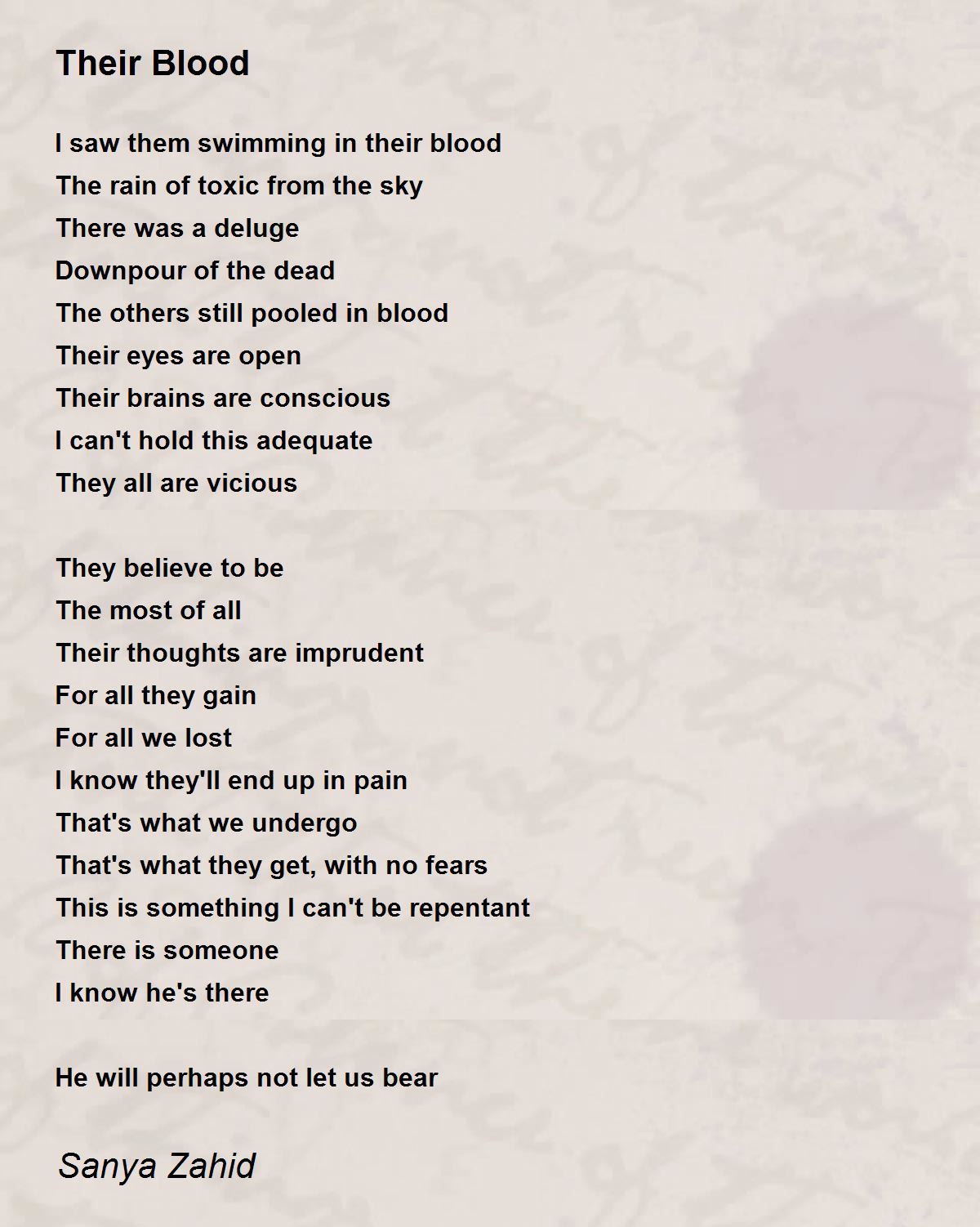 Their Blood

I saw them swimming in their blood
The rain of toxic from the sky
There was a deluge
Downpour of the dead
The others still pooled in blood
Their eyes are open
Their brains are conscious
I can't hold this adequate
They all are vicious

They believe to be
The most of all
Their thoughts are imprudent
For all they gain
For all we lost
I know they'll end up in pain
That's what we undergo
That's what they get, with no fears
This is something I can't be repentant
There is someone
I know he's there

He will perhaps not let us bear

Sanya Zahid